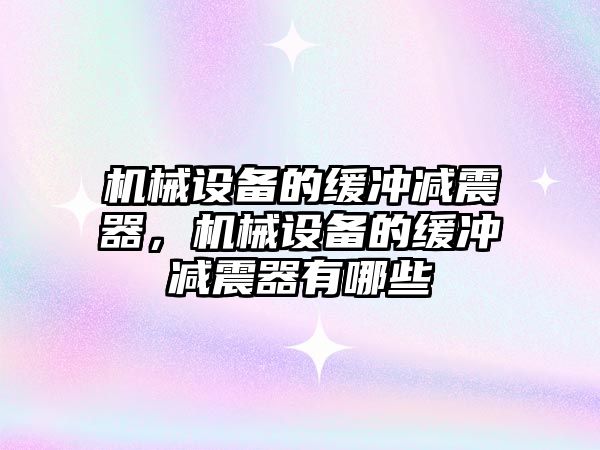 机械设备的缓冲减震器，机械设备的缓冲减震器有哪些